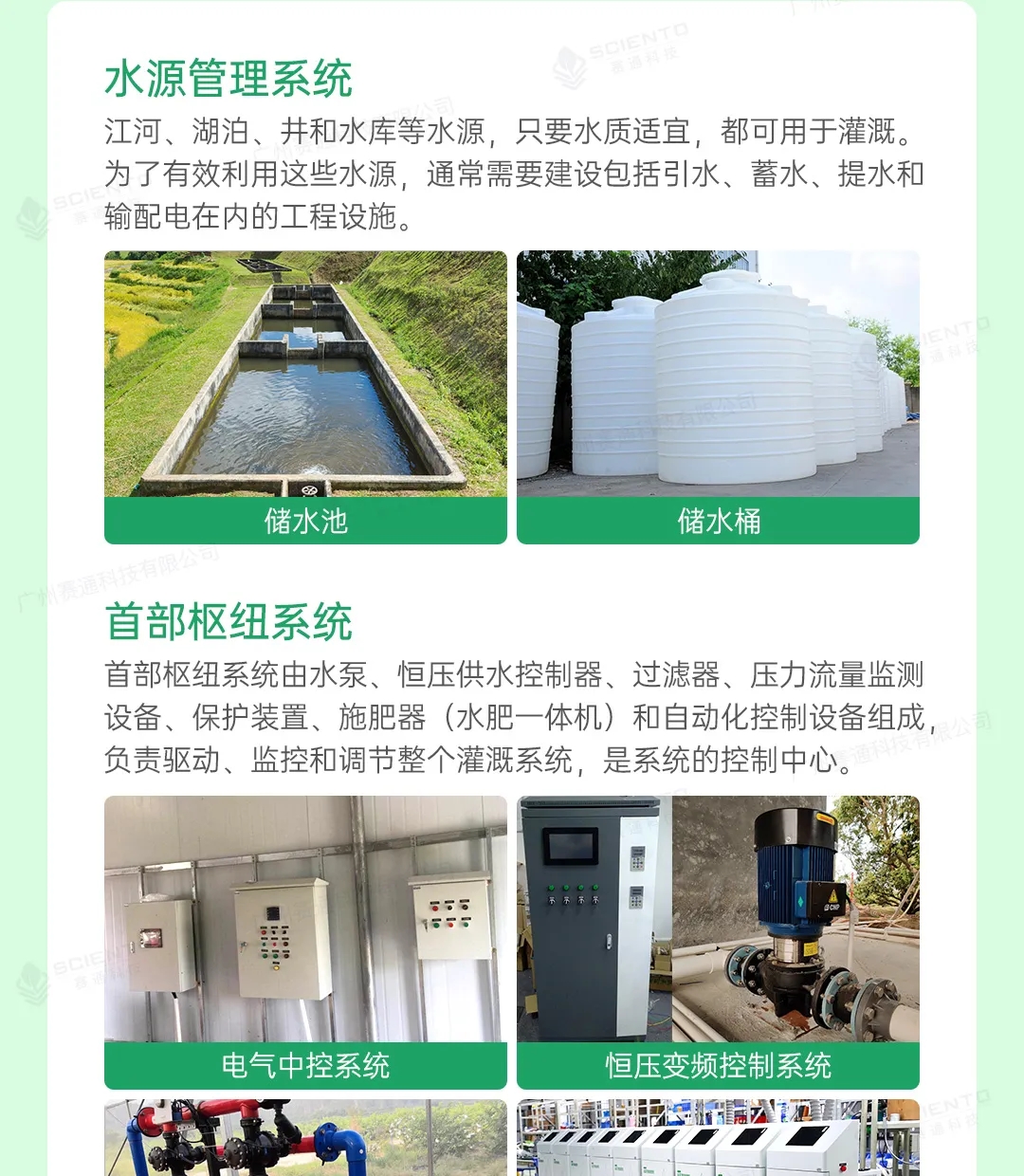 水源管理系统

江河、湖泊、井和水库等水源，只要水质适宜，都可用于灌溉。为了有效利用这些水源，通常需要建设包括引水、蓄水、提水和输配电在内的工程设施。

储水池

储水桶

首部枢纽系统

首部枢纽系统由水泵、恒压供水控制器、过滤器、压力流量监测设备、保护装置、施肥器（水肥一体机）和自动化控制设备组成，负责驱动、监控和调节整个灌溉系统，是系统的控制中心。

电气中控系统

恒压变频控制系统

SCIENTO 赛通科技

广州赛通科技有限公司